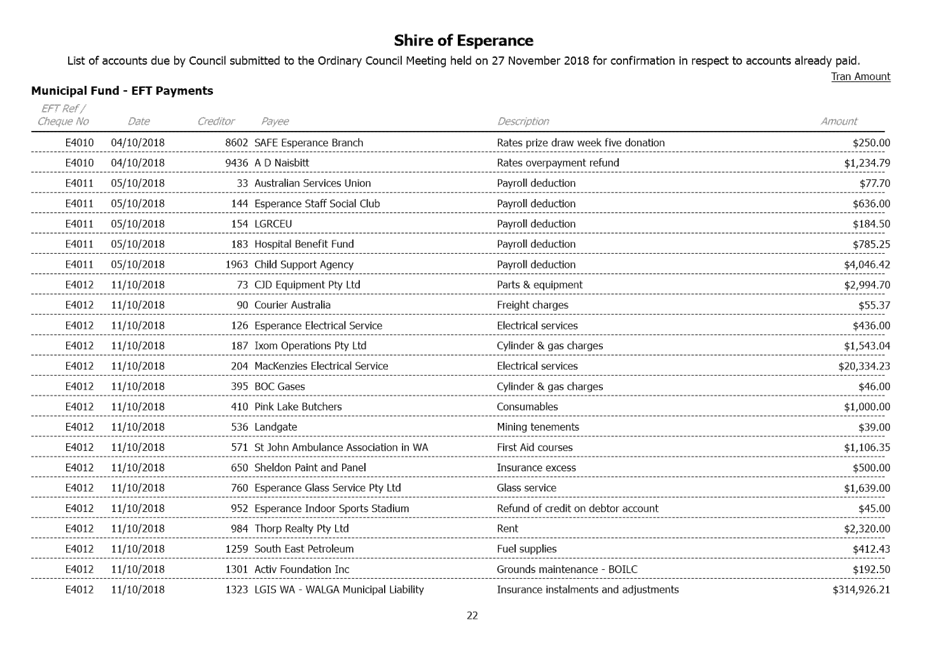 Shire of Esperance

List of accounts due by Council submitted to the Ordinary Council Meeting held on 27 November 2018 for confirmation in respect to accounts already paid.

Tran Amount

Municipal Fund - EFT Payments

| EFT Ref / Cheque No | Date | Creditor | Payee | Description | Amount |
|---|---|---|---|---|---|
| E4010 | 04/10/2018 | 8602 | SAFE Esperance Branch | Rates prize draw week five donation | $250.00 |
| E4010 | 04/10/2018 | 9436 | A D Naisbitt | Rates overpayment refund | $1,234.79 |
| E4011 | 05/10/2018 | 33 | Australian Services Union | Payroll deduction | $77.70 |
| E4011 | 05/10/2018 | 144 | Esperance Staff Social Club | Payroll deduction | $636.00 |
| E4011 | 05/10/2018 | 154 | LGRCEU | Payroll deduction | $184.50 |
| E4011 | 05/10/2018 | 183 | Hospital Benefit Fund | Payroll deduction | $785.25 |
| E4011 | 05/10/2018 | 1963 | Child Support Agency | Payroll deduction | $4,046.42 |
| E4012 | 11/10/2018 | 73 | CJD Equipment Pty Ltd | Parts & equipment | $2,994.70 |
| E4012 | 11/10/2018 | 90 | Courier Australia | Freight charges | $55.37 |
| E4012 | 11/10/2018 | 126 | Esperance Electrical Service | Electrical services | $436.00 |
| E4012 | 11/10/2018 | 187 | Ixom Operations Pty Ltd | Cylinder & gas charges | $1,543.04 |
| E4012 | 11/10/2018 | 204 | MacKenzies Electrical Service | Electrical services | $20,334.23 |
| E4012 | 11/10/2018 | 395 | BOC Gases | Cylinder & gas charges | $46.00 |
| E4012 | 11/10/2018 | 410 | Pink Lake Butchers | Consumables | $1,000.00 |
| E4012 | 11/10/2018 | 536 | Landgate | Mining tenements | $39.00 |
| E4012 | 11/10/2018 | 571 | St John Ambulance Association in WA | First Aid courses | $1,106.35 |
| E4012 | 11/10/2018 | 650 | Sheldon Paint and Panel | Insurance excess | $500.00 |
| E4012 | 11/10/2018 | 760 | Esperance Glass Service Pty Ltd | Glass service | $1,639.00 |
| E4012 | 11/10/2018 | 952 | Esperance Indoor Sports Stadium | Refund of credit on debtor account | $45.00 |
| E4012 | 11/10/2018 | 984 | Thorp Realty Pty Ltd | Rent | $2,320.00 |
| E4012 | 11/10/2018 | 1259 | South East Petroleum | Fuel supplies | $412.43 |
| E4012 | 11/10/2018 | 1301 | Activ Foundation Inc | Grounds maintenance - BOILC | $192.50 |
| E4012 | 11/10/2018 | 1323 | LGIS WA - WALGA Municipal Liability | Insurance instalments and adjustments | $314,926.21 |

22